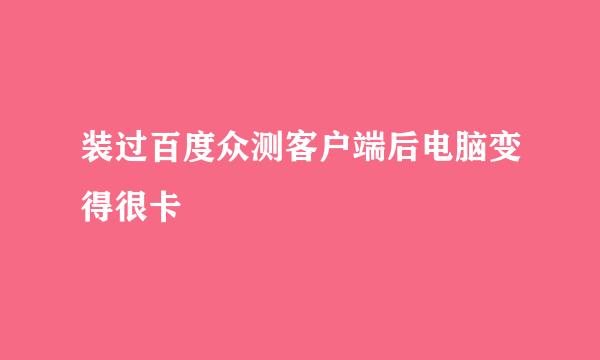 装过百度众测客户端后电脑变得很卡